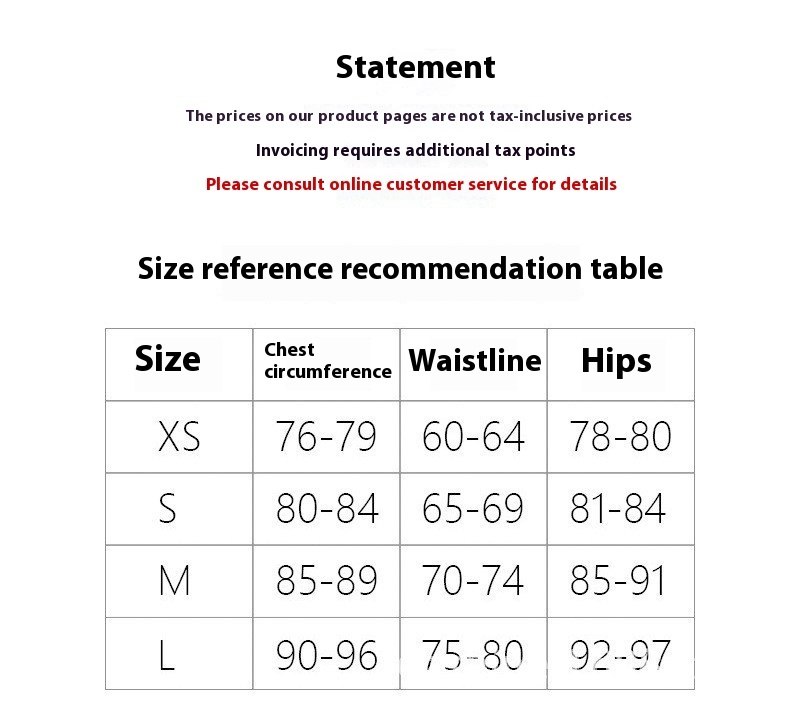 Statement

The prices on our product pages are not tax-inclusive prices

Invoicing requires additional tax points

Please consult online customer service for details

Size reference recommendation table

| Size | Chest circumference | Waistline | Hips |
|---|---|---|---|
| XS | 76-79 | 60-64 | 78-80 |
| S | 80-84 | 65-69 | 81-84 |
| M | 85-89 | 70-74 | 85-91 |
| L | 90-96 | 75-80 | 92-97 |